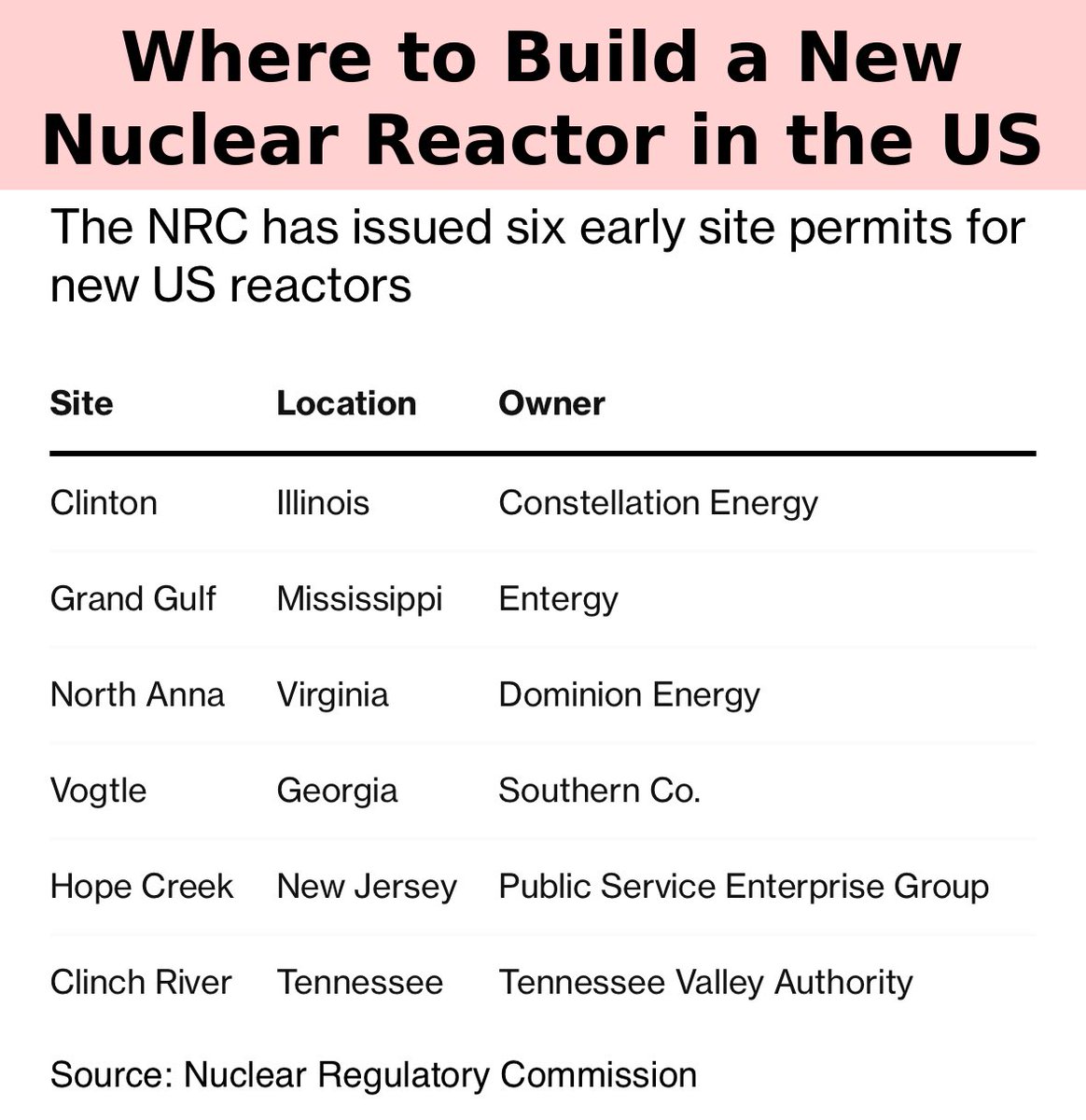 Where to Build a New Nuclear Reactor in the US

The NRC has issued six early site permits for new US reactors

| Site | Location | Owner |
|---|---|---|
| Clinton | Illinois | Constellation Energy |
| Grand Gulf | Mississippi | Entergy |
| North Anna | Virginia | Dominion Energy |
| Vogtle | Georgia | Southern Co. |
| Hope Creek | New Jersey | Public Service Enterprise Group |
| Clinch River | Tennessee | Tennessee Valley Authority |

Source: Nuclear Regulatory Commission